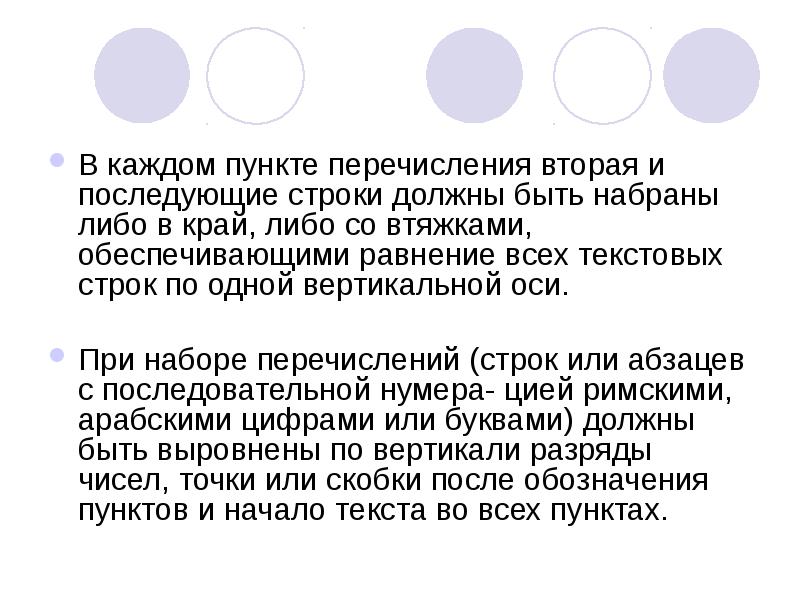 В каждом пункте перечисления вторая и последующие строки должны быть набраны либо в край, либо со втяжками, обеспечивающими равнение всех текстовых строк по одной вертикальной оси.

При наборе перечислений (строк или абзацев с последовательной нумера- цией римскими, арабскими цифрами или буквами) должны быть выровнены по вертикали разряды чисел, точки или скобки после обозначения пунктов и начало текста во всех пунктах.